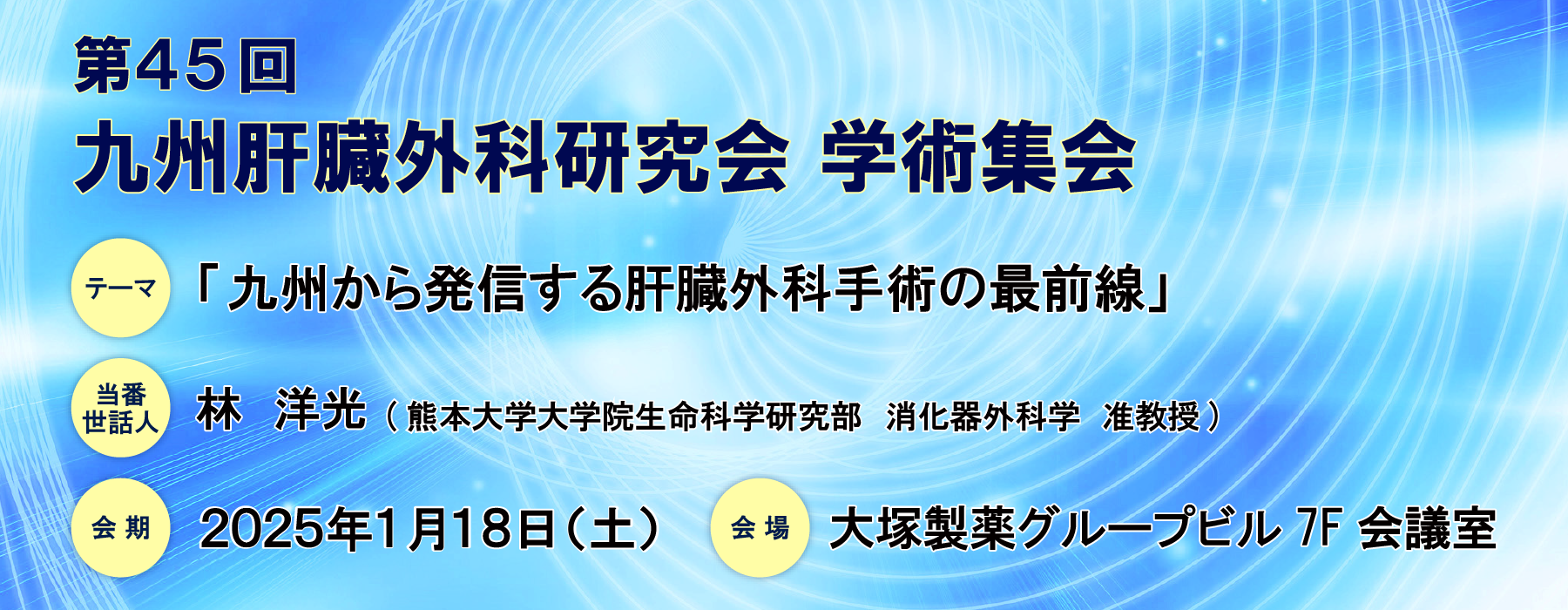 第45回
九州肝臓外科研究会 学術集会

テーマ 「九州から発信する肝臓外科手術の最前線」

当番世話人 林 洋光（熊本大学大学院生命科学研究部 消化器外科学 准教授）

会期 2025年1月18日（土） 会場 大塚製薬グループビル 7F 会議室